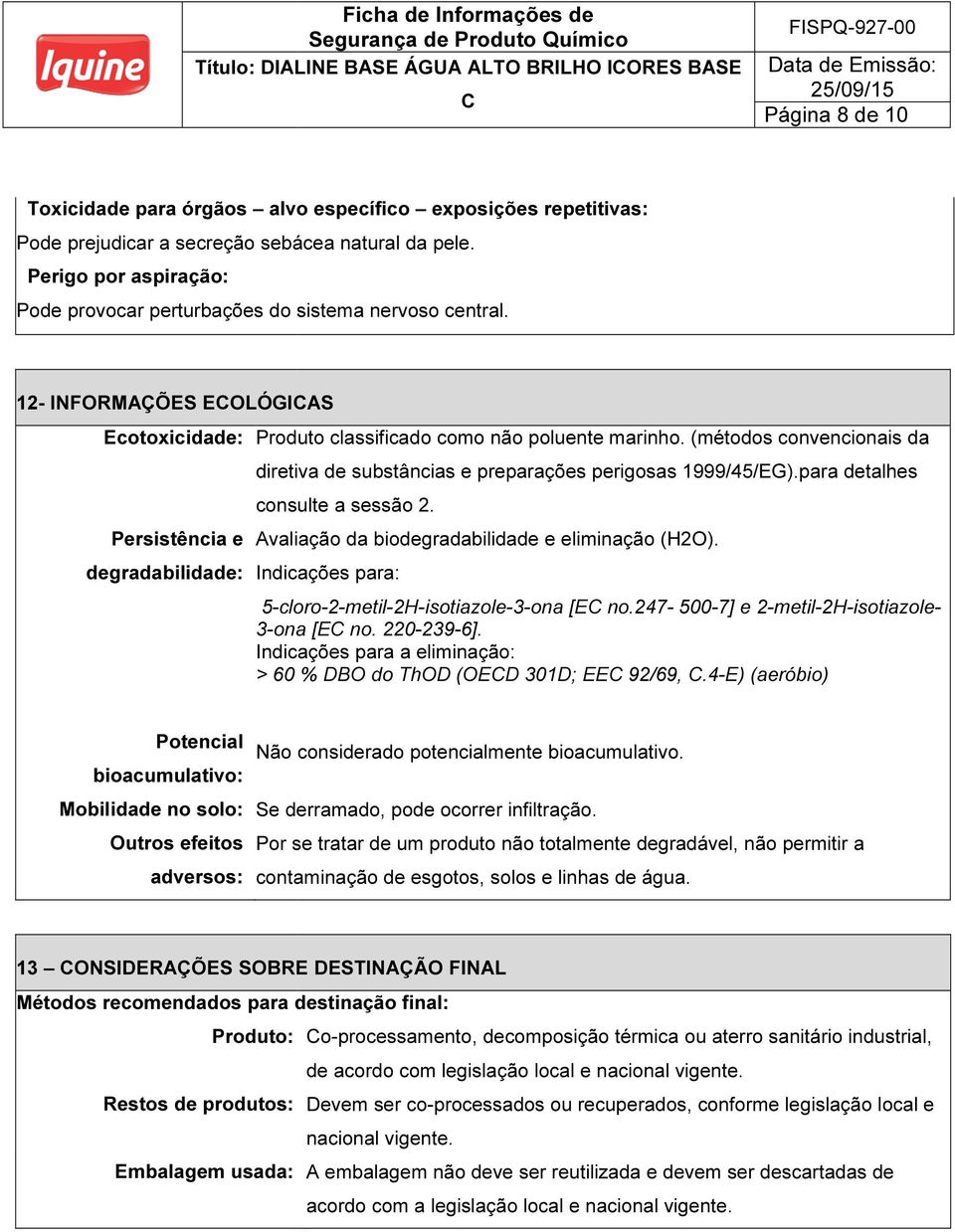 Iquine

Ficha de Informações de Segurança de Produto Químico

Título: DIALINE BASE ÁGUA ALTO BRILHO ICORES BASE C

FISPQ-927-00

Data de Emissão: 25/09/15

Página 8 de 10

Toxicidade para órgãos – alvo específico – exposições repetitivas:
Pode prejudicar a secreção sebácea natural da pele.

Perigo por aspiração:
Pode provocar perturbações do sistema nervoso central.

12- INFORMAÇÕES ECOLÓGICAS

Ecotoxicidade: Produto classificado como não poluente marinho. (métodos convencionais da diretiva de substâncias e preparações perigosas 1999/45/EG).para detalhes consulte a sessão 2.

Persistência e degradabilidade: Avaliação da biodegradabilidade e eliminação (H2O).
Indicações para:
5-cloro-2-metil-2H-isotiazole-3-ona [EC no.247- 500-7] e 2-metil-2H-isotiazole-3-ona [EC no. 220-239-6].
Indicações para a eliminação:
> 60 % DBO do ThOD (OECD 301D; EEC 92/69, C.4-E) (aeróbio)

Potencial bioacumulativo: Não considerado potencialmente bioacumulativo.

Mobilidade no solo: Se derramado, pode ocorrer infiltração.

Outros efeitos adversos: Por se tratar de um produto não totalmente degradável, não permitir a contaminação de esgotos, solos e linhas de água.

13 – CONSIDERAÇÕES SOBRE DESTINAÇÃO FINAL

Métodos recomendados para destinação final:

Produto: Co-processamento, decomposição térmica ou aterro sanitário industrial, de acordo com legislação local e nacional vigente.

Restos de produtos: Devem ser co-processados ou recuperados, conforme legislação local e nacional vigente.

Embalagem usada: A embalagem não deve ser reutilizada e devem ser descartadas de acordo com a legislação local e nacional vigente.